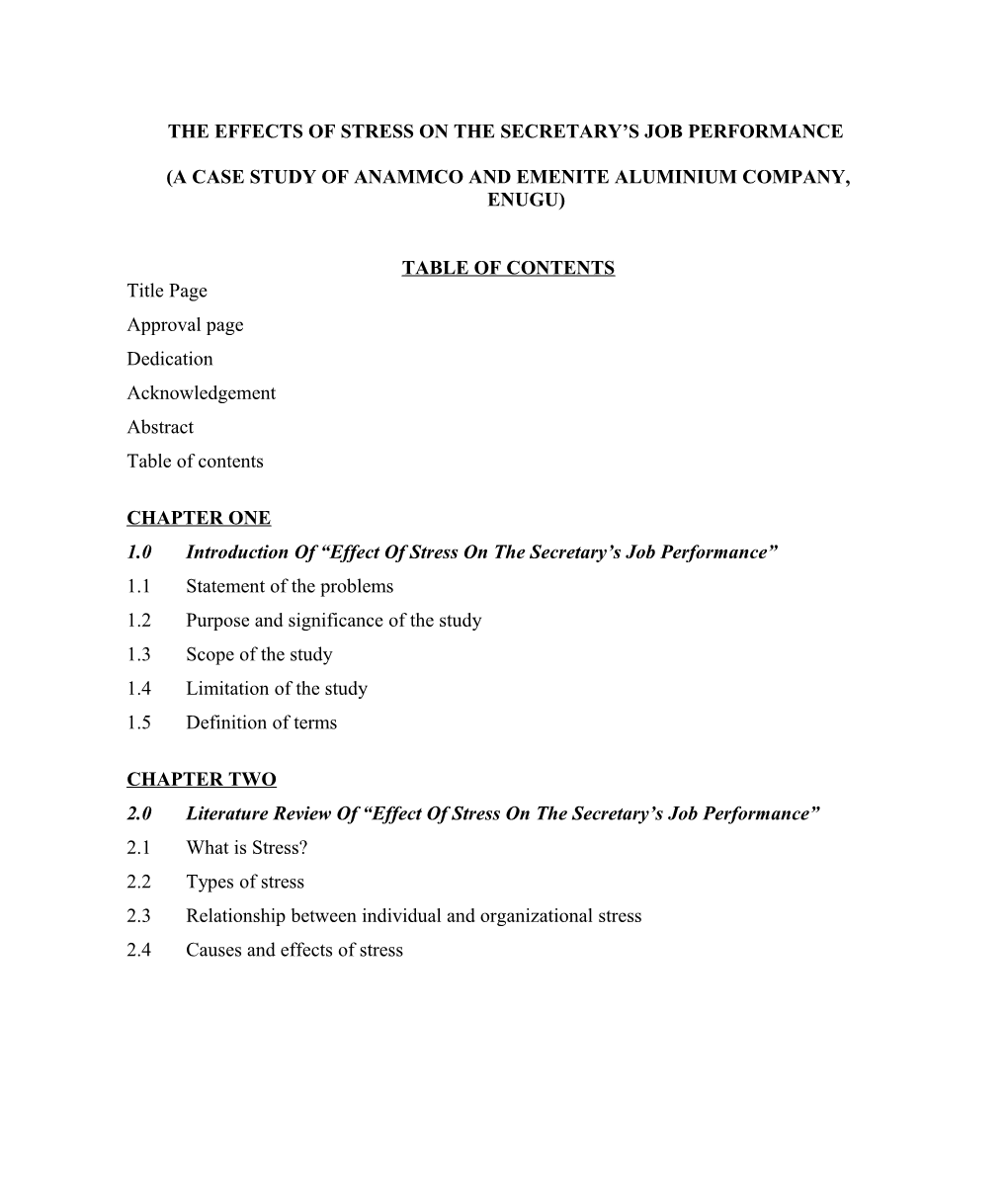 THE EFFECTS OF STRESS ON THE SECRETARY’S JOB PERFORMANCE

(A CASE STUDY OF ANAMMCO AND EMENITE ALUMINIUM COMPANY, ENUGU)

TABLE OF CONTENTS

Title Page
Approval page
Dedication
Acknowledgement
Abstract
Table of contents

CHAPTER ONE

1.0 Introduction Of “Effect Of Stress On The Secretary’s Job Performance”
1.1 Statement of the problems
1.2 Purpose and significance of the study
1.3 Scope of the study
1.4 Limitation of the study
1.5 Definition of terms

CHAPTER TWO

2.0 Literature Review Of “Effect Of Stress On The Secretary’s Job Performance”
2.1 What is Stress?
2.2 Types of stress
2.3 Relationship between individual and organizational stress
2.4 Causes and effects of stress